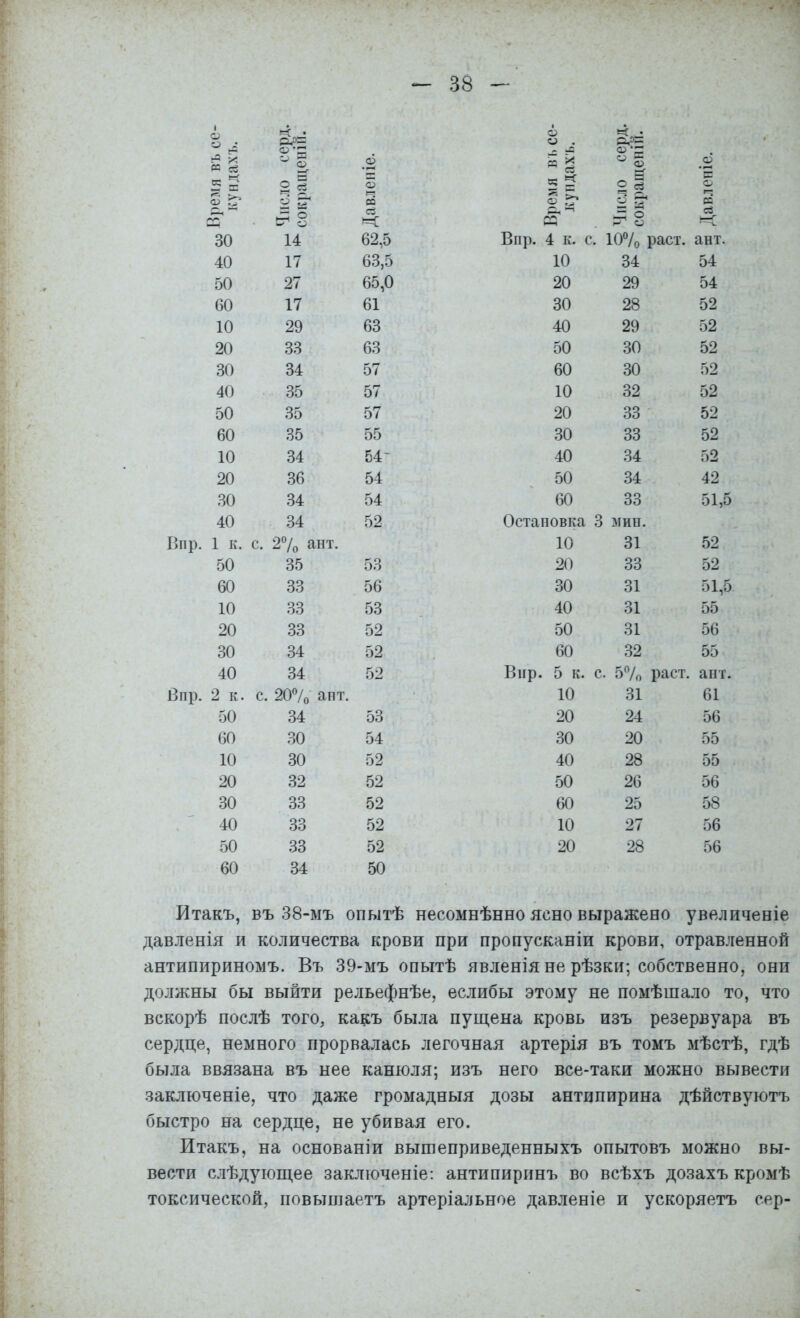 — 38 —

| Время въ секундахъ. | Число серд. сокращеній. | Давленіе. |
|---|---|---|
| 30 | 14 | 62,5 |
| 40 | 17 | 63,5 |
| 50 | 27 | 65,0 |
| 60 | 17 | 61 |
| 10 | 29 | 63 |
| 20 | 33 | 63 |
| 30 | 34 | 57 |
| 40 | 35 | 57 |
| 50 | 35 | 57 |
| 60 | 35 | 55 |
| 10 | 34 | 54 |
| 20 | 36 | 54 |
| 30 | 34 | 54 |
| 40 | 34 | 52 |
| Впр. 1 к. с. 2% ант. | | |
| 50 | 35 | 53 |
| 60 | 33 | 56 |
| 10 | 33 | 53 |
| 20 | 33 | 52 |
| 30 | 34 | 52 |
| 40 | 34 | 52 |
| Впр. 2 к. с. 20% ант. | | |
| 50 | 34 | 53 |
| 60 | 30 | 54 |
| 10 | 30 | 52 |
| 20 | 32 | 52 |
| 30 | 33 | 52 |
| 40 | 33 | 52 |
| 50 | 33 | 52 |
| 60 | 34 | 50 |

| Время въ секундахъ. | Число серд. сокращеній. | Давленіе. |
|---|---|---|
| Впр. 4 к. с. 10% раст. ант. | | |
| 10 | 34 | 54 |
| 20 | 29 | 54 |
| 30 | 28 | 52 |
| 40 | 29 | 52 |
| 50 | 30 | 52 |
| 60 | 30 | 52 |
| 10 | 32 | 52 |
| 20 | 33 | 52 |
| 30 | 33 | 52 |
| 40 | 34 | 52 |
| 50 | 34 | 42 |
| 60 | 33 | 51,5 |
| Остановка 3 мин. | | |
| 10 | 31 | 52 |
| 20 | 33 | 52 |
| 30 | 31 | 51,5 |
| 40 | 31 | 55 |
| 50 | 31 | 56 |
| 60 | 32 | 55 |
| Впр. 5 к. с. 5% раст. ант. | | |
| 10 | 31 | 61 |
| 20 | 24 | 56 |
| 30 | 20 | 55 |
| 40 | 28 | 55 |
| 50 | 26 | 56 |
| 60 | 25 | 58 |
| 10 | 27 | 56 |
| 20 | 28 | 56 |

Итакъ, въ 38-мъ опытѣ несомнѣнно ясно выражено увеличеніе давленія и количества крови при пропусканіи крови, отравленной антипириномъ. Въ 39-мъ опытѣ явленія не рѣзки; собственно, они должны бы выйти рельефнѣе, еслибы этому не помѣшало то, что вскорѣ послѣ того, какъ была пущена кровь изъ резервуара въ сердце, немного прорвалась легочная артерія въ томъ мѣстѣ, гдѣ была ввязана въ нее канюля; изъ него все-таки можно вывести заключеніе, что даже громадныя дозы антипирина дѣйствуютъ быстро на сердце, не убивая его.

Итакъ, на основаніи вышеприведенныхъ опытовъ можно вывести слѣдующее заключеніе: антипиринъ во всѣхъ дозахъ кромѣ токсической, повышаетъ артеріальное давленіе и ускоряетъ сер-